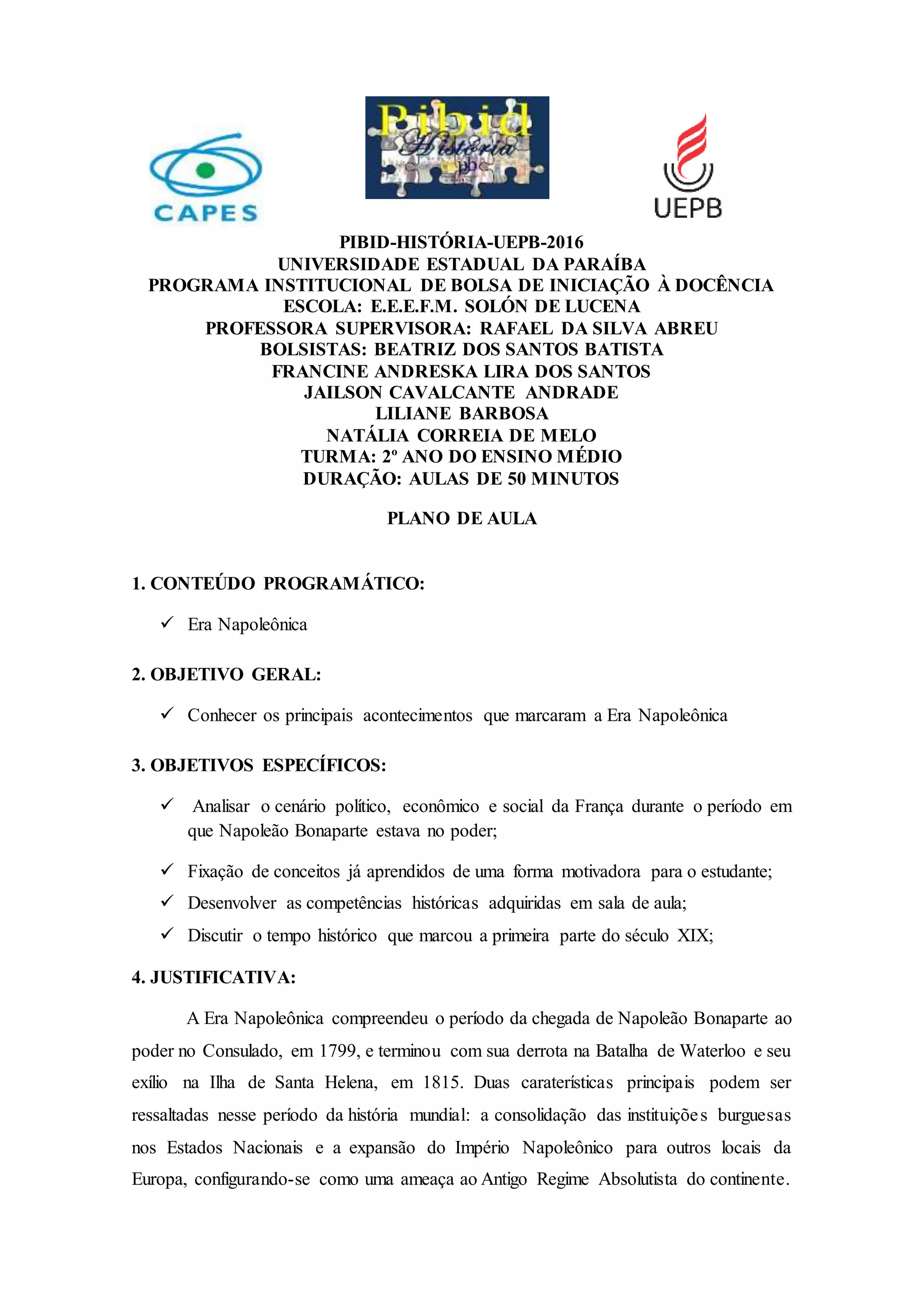 CAPES

Pibid
História
pb

UEPB

PIBID-HISTÓRIA-UEPB-2016
UNIVERSIDADE ESTADUAL DA PARAÍBA
PROGRAMA INSTITUCIONAL DE BOLSA DE INICIAÇÃO À DOCÊNCIA
ESCOLA: E.E.E.F.M. SOLÓN DE LUCENA
PROFESSORA SUPERVISORA: RAFAEL DA SILVA ABREU
BOLSISTAS: BEATRIZ DOS SANTOS BATISTA
FRANCINE ANDRESKA LIRA DOS SANTOS
JAILSON CAVALCANTE ANDRADE
LILIANE BARBOSA
NATÁLIA CORREIA DE MELO
TURMA: 2º ANO DO ENSINO MÉDIO
DURAÇÃO: AULAS DE 50 MINUTOS

PLANO DE AULA

1. CONTEÚDO PROGRAMÁTICO:

✓ Era Napoleônica

2. OBJETIVO GERAL:

✓ Conhecer os principais acontecimentos que marcaram a Era Napoleônica

3. OBJETIVOS ESPECÍFICOS:

✓ Analisar o cenário político, econômico e social da França durante o período em que Napoleão Bonaparte estava no poder;

✓ Fixação de conceitos já aprendidos de uma forma motivadora para o estudante;
✓ Desenvolver as competências históricas adquiridas em sala de aula;
✓ Discutir o tempo histórico que marcou a primeira parte do século XIX;

4. JUSTIFICATIVA:

A Era Napoleônica compreendeu o período da chegada de Napoleão Bonaparte ao poder no Consulado, em 1799, e terminou com sua derrota na Batalha de Waterloo e seu exílio na Ilha de Santa Helena, em 1815. Duas caraterísticas principais podem ser ressaltadas nesse período da história mundial: a consolidação das instituições burguesas nos Estados Nacionais e a expansão do Império Napoleônico para outros locais da Europa, configurando-se como uma ameaça ao Antigo Regime Absolutista do continente.